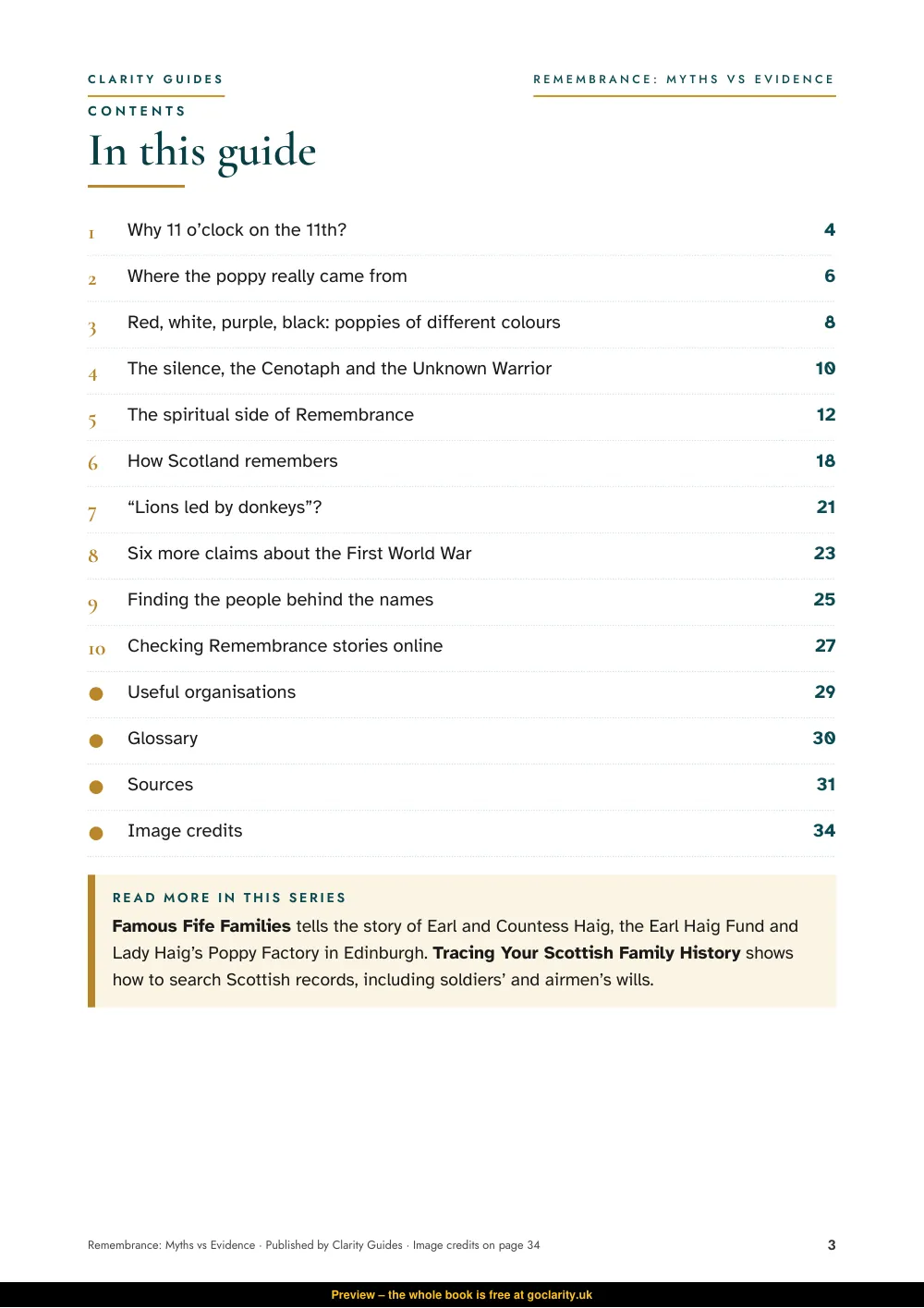 CLARITY GUIDES

REMEMBRANCE: MYTHS VS EVIDENCE

CONTENTS

In this guide

1 Why 11 o'clock on the 11th? 4

2 Where the poppy really came from 6

3 Red, white, purple, black: poppies of different colours 8

4 The silence, the Cenotaph and the Unknown Warrior 10

5 The spiritual side of Remembrance 12

6 How Scotland remembers 18

7 "Lions led by donkeys"? 21

8 Six more claims about the First World War 23

9 Finding the people behind the names 25

10 Checking Remembrance stories online 27

• Useful organisations 29

• Glossary 30

• Sources 31

• Image credits 34

READ MORE IN THIS SERIES

Famous Fife Families tells the story of Earl and Countess Haig, the Earl Haig Fund and Lady Haig's Poppy Factory in Edinburgh. Tracing Your Scottish Family History shows how to search Scottish records, including soldiers' and airmen's wills.

Remembrance: Myths vs Evidence · Published by Clarity Guides · Image credits on page 34

3

Preview – the whole book is free at goclarity.uk